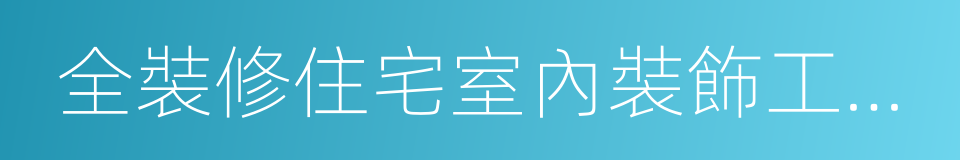 全裝修住宅室內裝飾工...